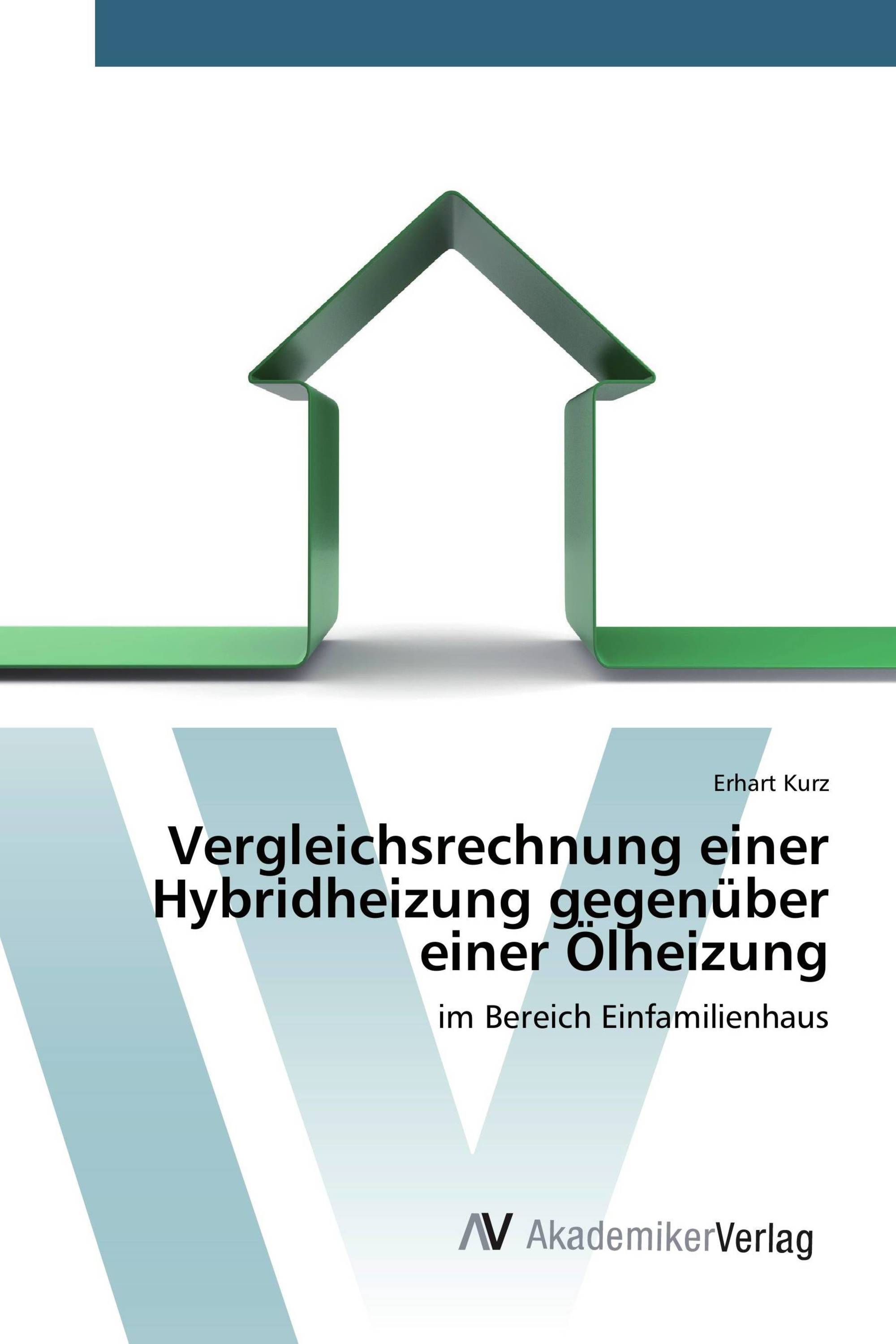 Erhart Kurz

Vergleichsrechnung einer Hybridheizung gegenüber einer Ölheizung

im Bereich Einfamilienhaus

AV AkademikerVerlag